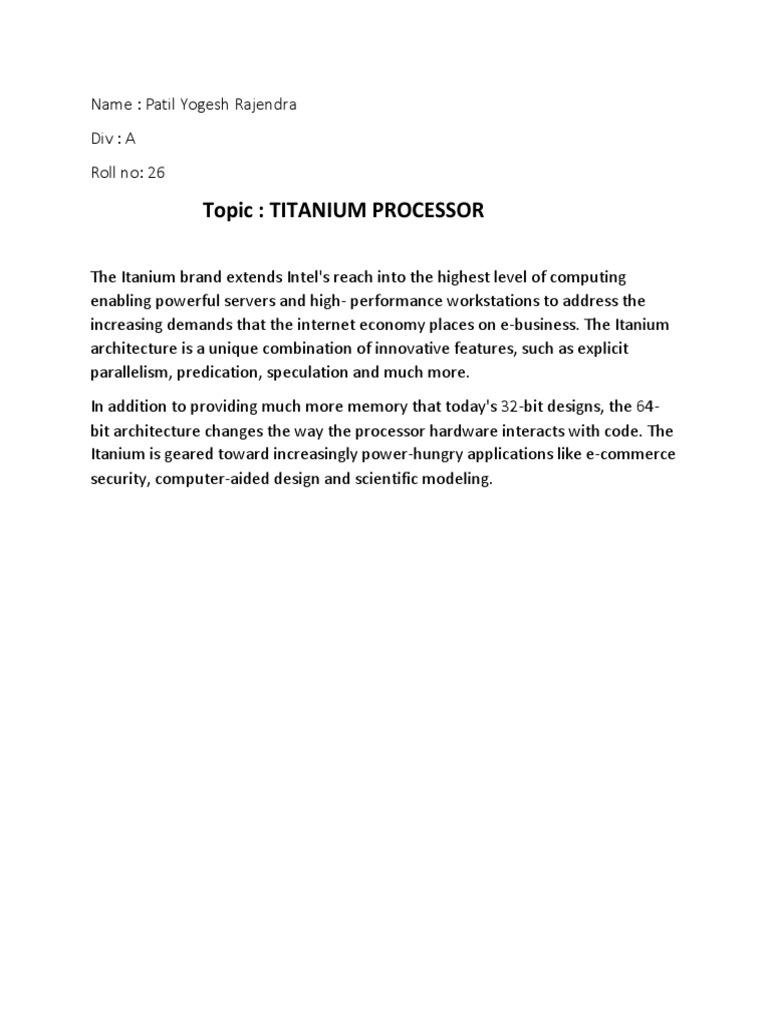 Name : Patil Yogesh Rajendra

Div : A

Roll no: 26

Topic : TITANIUM PROCESSOR

The Itanium brand extends Intel's reach into the highest level of computing enabling powerful servers and high- performance workstations to address the increasing demands that the internet economy places on e-business. The Itanium architecture is a unique combination of innovative features, such as explicit parallelism, predication, speculation and much more.

In addition to providing much more memory that today's 32-bit designs, the 64-bit architecture changes the way the processor hardware interacts with code. The Itanium is geared toward increasingly power-hungry applications like e-commerce security, computer-aided design and scientific modeling.